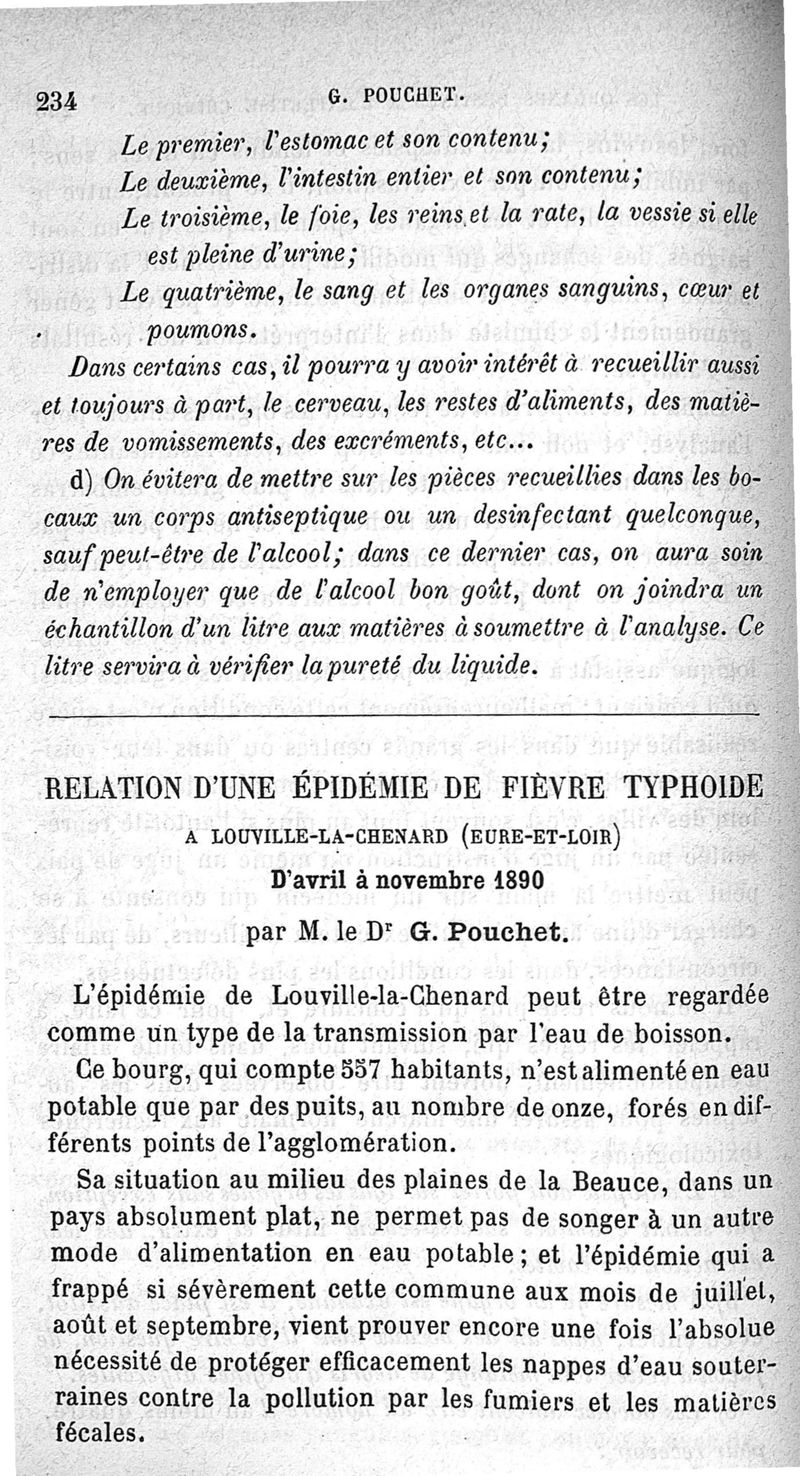 234 G. POUCHET.

Le premier, l'estomac et son contenu;

Le deuxième, l'intestin entier et son contenu;

Le troisième, le foie, les reins et la rate, la vessie si elle est pleine d'urine;

Le quatrième, le sang et les organes sanguins, cœur et poumons.

Dans certains cas, il pourra y avoir intérêt à recueillir aussi et toujours à part, le cerveau, les restes d'aliments, des matières de vomissements, des excréments, etc...

d) On évitera de mettre sur les pièces recueillies dans les bocaux un corps antiseptique ou un desinfectant quelconque, sauf peut-être de l'alcool; dans ce dernier cas, on aura soin de n'employer que de l'alcool bon goût, dont on joindra un échantillon d'un litre aux matières à soumettre à l'analyse. Ce litre servira à vérifier la pureté du liquide.

RELATION D'UNE ÉPIDÉMIE DE FIÈVRE TYPHOIDE

A LOUVILLE-LA-CHENARD (EURE-ET-LOIR)

D'avril à novembre 1890

par M. le Dr G. Pouchet.

L'épidémie de Louville-la-Chenard peut être regardée comme un type de la transmission par l'eau de boisson.

Ce bourg, qui compte 557 habitants, n'est alimenté en eau potable que par des puits, au nombre de onze, forés en différents points de l'agglomération.

Sa situation au milieu des plaines de la Beauce, dans un pays absolument plat, ne permet pas de songer à un autre mode d'alimentation en eau potable; et l'épidémie qui a frappé si sévèrement cette commune aux mois de juillet, août et septembre, vient prouver encore une fois l'absolue nécessité de protéger efficacement les nappes d'eau souterraines contre la pollution par les fumiers et les matières fécales.